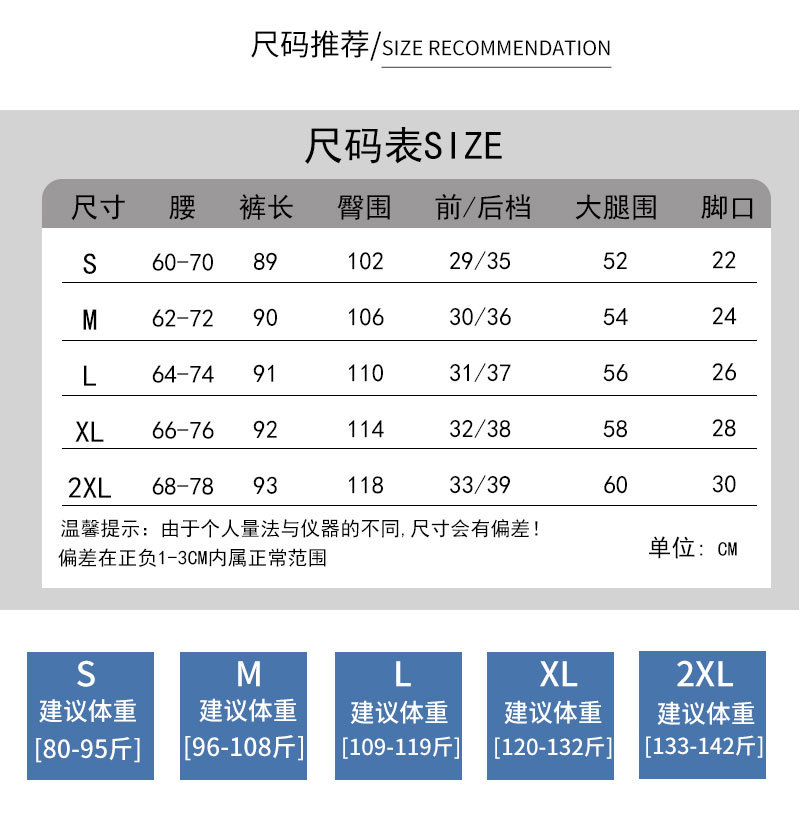 尺码推荐/SIZE RECOMMENDATION

尺码表SIZE

| 尺寸 | 腰 | 裤长 | 臀围 | 前/后档 | 大腿围 | 脚口 |
|---|---|---|---|---|---|---|
| S | 60-70 | 89 | 102 | 29/35 | 52 | 22 |
| M | 62-72 | 90 | 106 | 30/36 | 54 | 24 |
| L | 64-74 | 91 | 110 | 31/37 | 56 | 26 |
| XL | 66-76 | 92 | 114 | 32/38 | 58 | 28 |
| 2XL | 68-78 | 93 | 118 | 33/39 | 60 | 30 |

温馨提示：由于个人量法与仪器的不同,尺寸会有偏差！
偏差在正负1-3CM内属正常范围

单位：CM

S
建议体重
[80-95斤]

M
建议体重
[96-108斤]

L
建议体重
[109-119斤]

XL
建议体重
[120-132斤]

2XL
建议体重
[133-142斤]